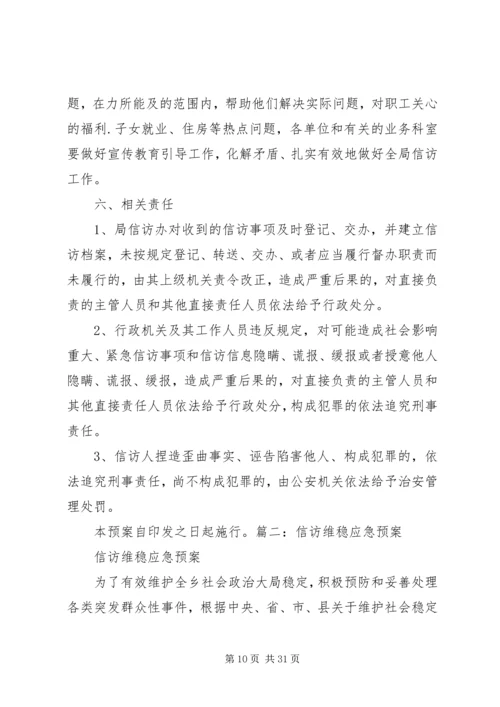 题，在力所能及的范围内，帮助他们解决实际问题，对职工关心的福利.子女就业、住房等热点问题，各单位和有关的业务科室要做好宣传教育引导工作，化解矛盾、扎实有效地做好全局信访工作。

六、相关责任

1、局信访办对收到的信访事项及时登记、交办，并建立信访档案，未按规定登记、转送、交办、或者应当履行督办职责而未履行的，由其上级机关责令改正，造成严重后果的，对直接负责的主管人员和其他直接责任人员依法给予行政处分。

2、行政机关及其工作人员违反规定，对可能造成社会影响重大、紧急信访事项和信访信息隐瞒、谎报、缓报或者授意他人隐瞒、谎报、缓报，造成严重后果的，对直接负责的主管人员和其他直接责任人员依法给予行政处分，构成犯罪的依法追究刑事责任。

3、信访人捏造歪曲事实、诬告陷害他人、构成犯罪的，依法追究刑事责任，尚不构成犯罪的，由公安机关依法给予治安管理处罚。

本预案自印发之日起施行。篇二：信访维稳应急预案

信访维稳应急预案

为了有效维护全乡社会政治大局稳定，积极预防和妥善处理各类突发群众性事件，根据中央、省、市、县关于维护社会稳定

第10页 共31页